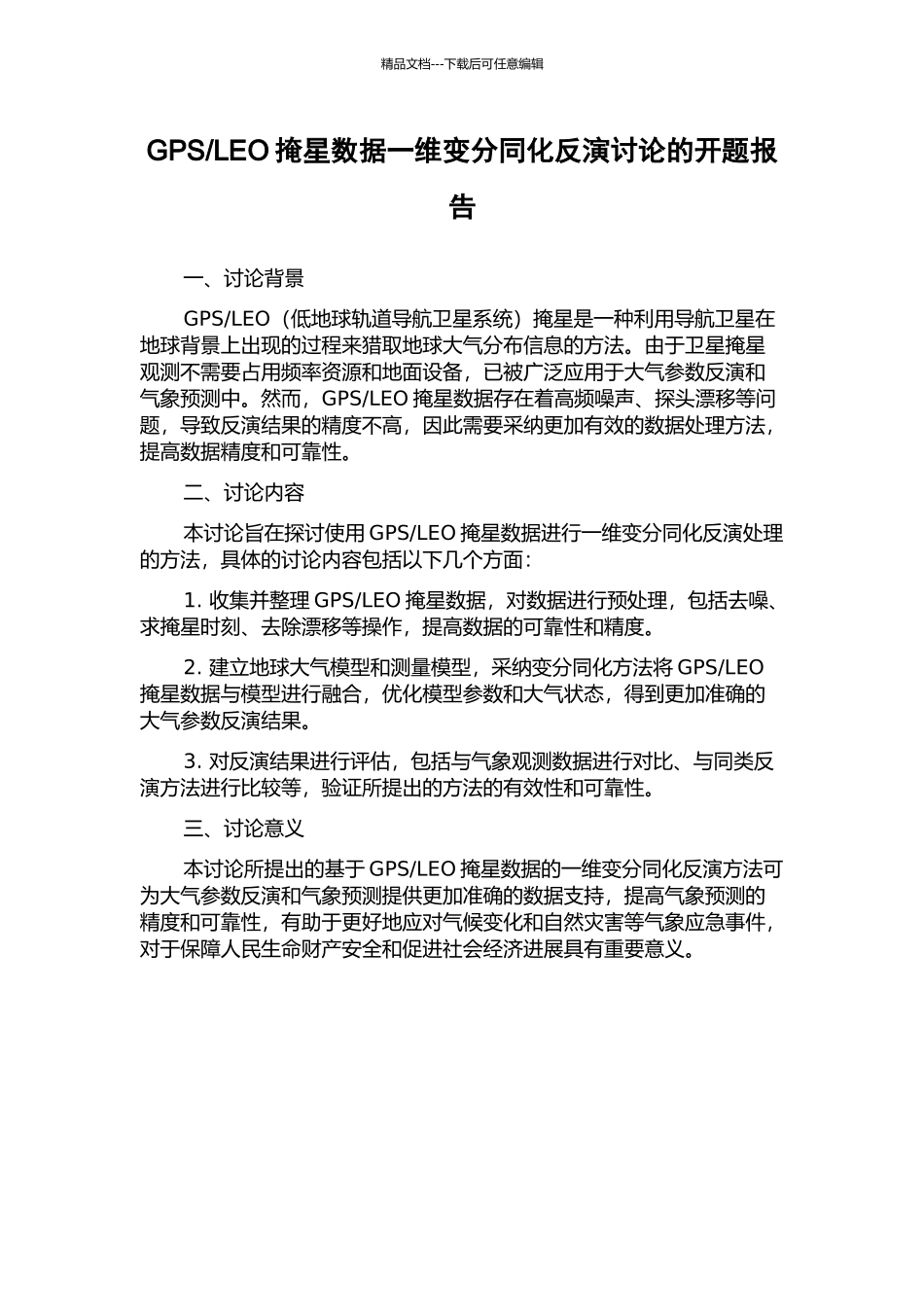 精品文档---下载后可任意编辑

GPS/LEO 掩星数据一维变分同化反演讨论的开题报告

一、讨论背景

GPS/LEO（低地球轨道导航卫星系统）掩星是一种利用导航卫星在地球背景上出现的过程来猎取地球大气分布信息的方法。由于卫星掩星观测不需要占用频率资源和地面设备，已被广泛应用于大气参数反演和气象预测中。然而，GPS/LEO 掩星数据存在着高频噪声、探头漂移等问题，导致反演结果的精度不高，因此需要采纳更加有效的数据处理方法，提高数据精度和可靠性。

二、讨论内容

本讨论旨在探讨使用 GPS/LEO 掩星数据进行一维变分同化反演处理的方法，具体的讨论内容包括以下几个方面：

1. 收集并整理 GPS/LEO 掩星数据，对数据进行预处理，包括去噪、求掩星时刻、去除漂移等操作，提高数据的可靠性和精度。

2. 建立地球大气模型和测量模型，采纳变分同化方法将 GPS/LEO 掩星数据与模型进行融合，优化模型参数和大气状态，得到更加准确的大气参数反演结果。

3. 对反演结果进行评估，包括与气象观测数据进行对比、与同类反演方法进行比较等，验证所提出的方法的有效性和可靠性。

三、讨论意义

本讨论所提出的基于 GPS/LEO 掩星数据的一维变分同化反演方法可为大气参数反演和气象预测提供更加准确的数据支持，提高气象预测的精度和可靠性，有助于更好地应对气候变化和自然灾害等气象应急事件，对于保障人民生命财产安全和促进社会经济进展具有重要意义。